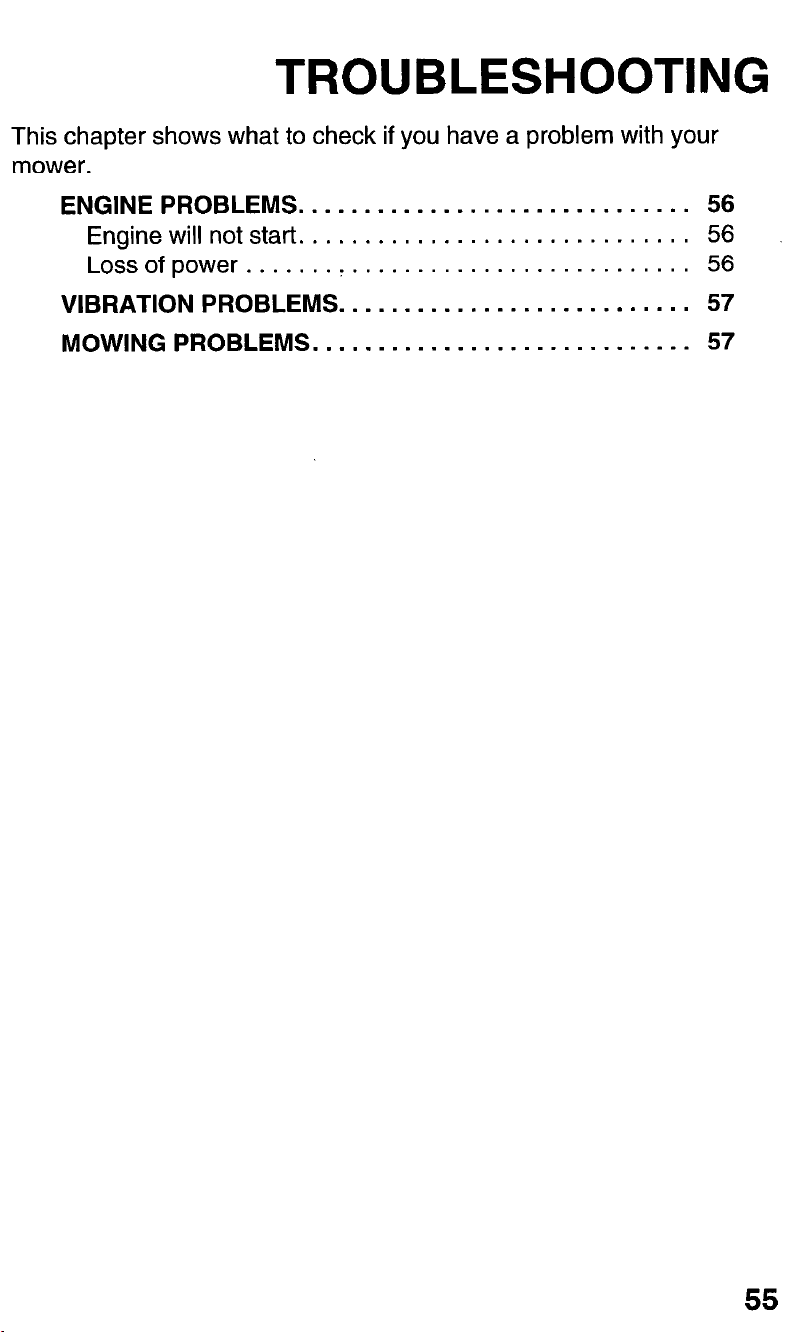 TROUBLESHOOTING

This chapter shows what to check if you have a problem with your mower.

ENGINE PROBLEMS 56
Engine will not start 56
Loss of power 56
VIBRATION PROBLEMS 57
MOWING PROBLEMS 57

55